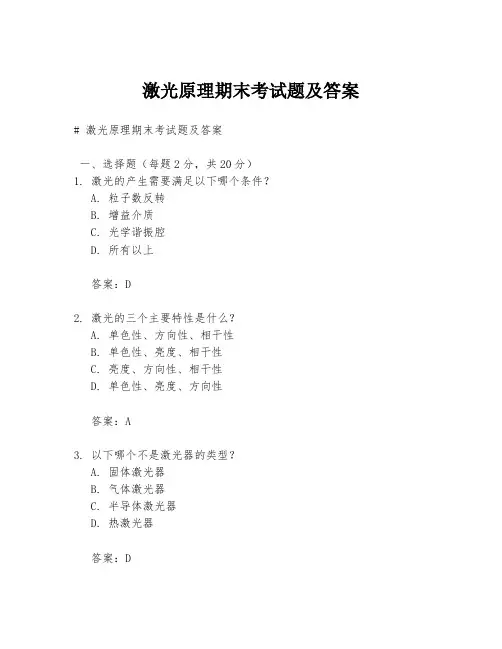 激光原理期末考试题及答案

# 激光原理期末考试题及答案

一、选择题（每题 2 分，共 20 分）

1. 激光的产生需要满足以下哪个条件？

A. 粒子数反转

B. 增益介质

C. 光学谐振腔

D. 所有以上

答案：D

2. 激光的三个主要特性是什么？

A. 单色性、方向性、相干性

B. 单色性、亮度、相干性

C. 亮度、方向性、相干性

D. 单色性、亮度、方向性

答案：A

3. 以下哪个不是激光器的类型？

A. 固体激光器

B. 气体激光器

C. 半导体激光器

D. 热激光器

答案：D